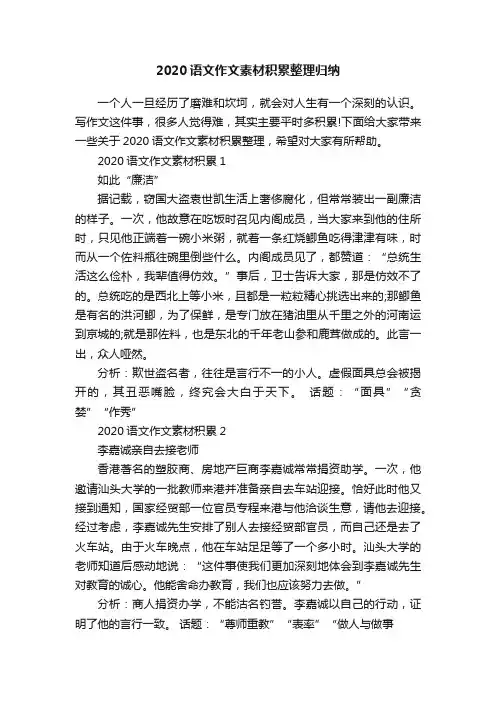 2020语文作文素材积累整理归纳

一个人一旦经历了磨难和坎坷，就会对人生有一个深刻的认识。写作文这件事，很多人觉得难，其实主要平时多积累!下面给大家带来一些关于2020语文作文素材积累整理，希望对大家有所帮助。

2020语文作文素材积累1

如此“廉洁”

据记载，窃国大盗袁世凯生活上奢侈腐化，但常常装出一副廉洁的样子。一次，他故意在吃饭时召见内阁成员，当大家来到他的住所时，只见他正端着一碗小米粥，就着一条红烧鲫鱼吃得津津有味，时而从一个佐料瓶往碗里倒些什么。内阁成员见了，都赞道：“总统生活这么俭朴，我辈值得仿效。”事后，卫士告诉大家，那是仿效不了的。总统吃的是西北上等小米，且都是一粒粒精心挑选出来的;那鲫鱼是有名的洪河鲫，为了保鲜，是专门放在猪油里从千里之外的河南运到京城的;就是那佐料，也是东北的千年老山参和鹿茸做成的。此言一出，众人哑然。

分析：欺世盗名者，往往是言行不一的小人。虚假面具总会被揭开的，其丑恶嘴脸，终究会大白于天下。 话题：“面具”“贪婪”“作秀”

2020语文作文素材积累2

李嘉诚亲自去接老师

香港著名的塑胶商、房地产巨商李嘉诚常常捐资助学。一次，他邀请汕头大学的一批教师来港并准备亲自去车站迎接。恰好此时他又接到通知，国家经贸部一位官员专程来港与他洽谈生意，请他去迎接。经过考虑，李嘉诚先生安排了别人去接经贸部官员，而自己还是去了火车站。由于火车晚点，他在车站足足等了一个多小时。汕头大学的老师知道后感动地说：“这件事使我们更加深刻地体会到李嘉诚先生对教育的诚心。他能舍命办教育，我们也应该努力去做。”

分析：商人捐资办学，不能沽名钓誉。李嘉诚以自己的行动，证明了他的言行一致。 话题：“尊师重教”“表率”“做人与做事